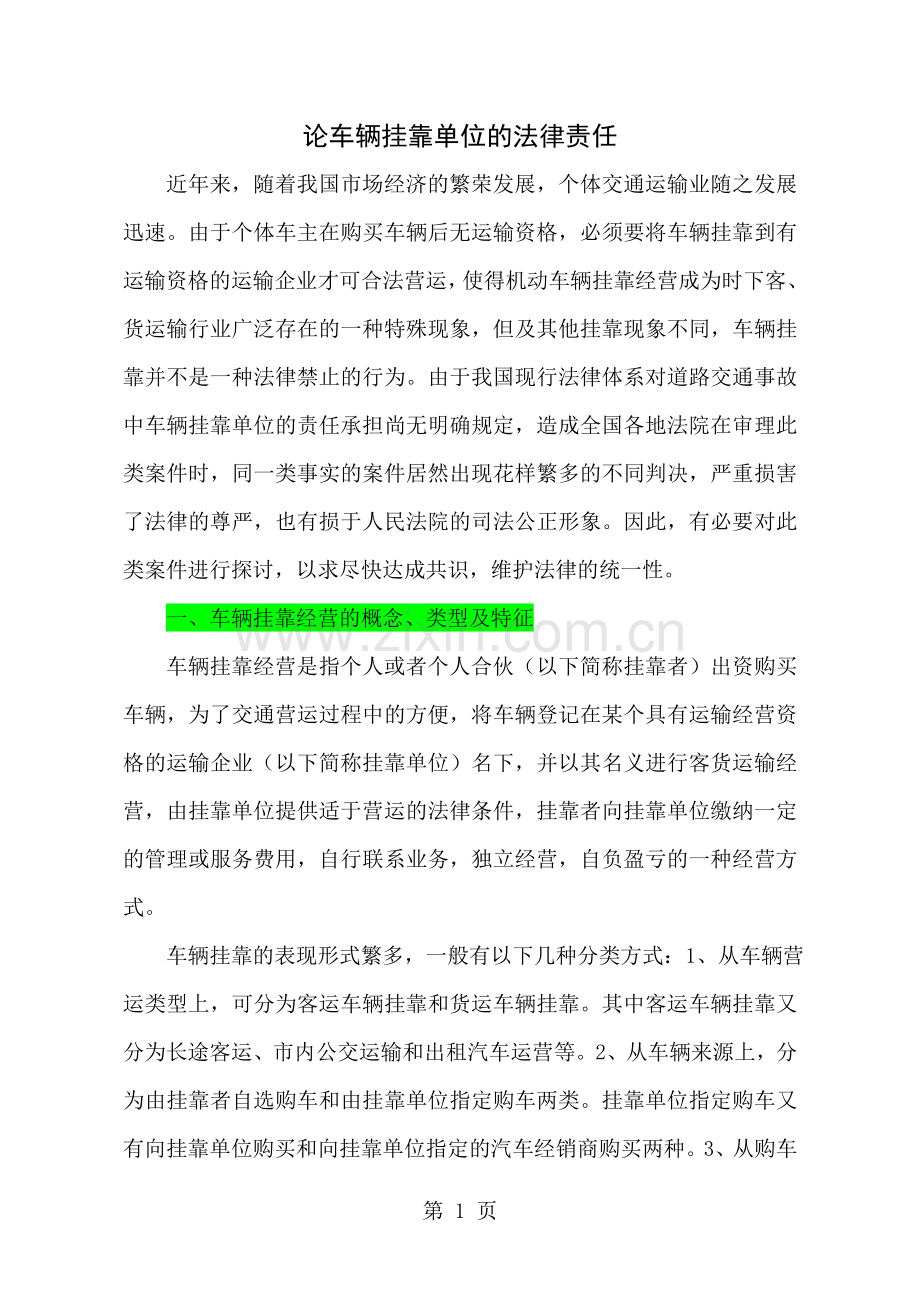 论车辆挂靠单位的法律责任

近年来，随着我国市场经济的繁荣发展，个体交通运输业随之发展迅速。由于个体车主在购买车辆后无运输资格，必须要将车辆挂靠到有运输资格的运输企业才可合法营运，使得机动车辆挂靠经营成为时下客、货运输行业广泛存在的一种特殊现象，但及其他挂靠现象不同，车辆挂靠并不是一种法律禁止的行为。由于我国现行法律体系对道路交通事故中车辆挂靠单位的责任承担尚无明确规定，造成全国各地法院在审理此类案件时，同一类事实的案件居然出现花样繁多的不同判决，严重损害了法律的尊严，也有损于人民法院的司法公正形象。因此，有必要对此类案件进行探讨，以求尽快达成共识，维护法律的统一性。

一、车辆挂靠经营的概念、类型及特征

www.zixin.com.cn

车辆挂靠经营是指个人或者个人合伙（以下简称挂靠者）出资购买车辆，为了交通营运过程中的方便，将车辆登记在某个具有运输经营资格的运输企业（以下简称挂靠单位）名下，并以其名义进行客货运输经营，由挂靠单位提供适于营运的法律条件，挂靠者向挂靠单位缴纳一定的管理或服务费用，自行联系业务，独立经营，自负盈亏的一种经营方式。

车辆挂靠的表现形式繁多，一般有以下几种分类方式：1、从车辆营运类型上，可分为客运车辆挂靠和货运车辆挂靠。其中客运车辆挂靠又分为长途客运、市内公交运输和出租汽车运营等。2、从车辆来源上，分为由挂靠者自选购车和由挂靠单位指定购车两类。挂靠单位指定购车又有向挂靠单位购买和向挂靠单位指定的汽车经销商购买两种。3、从购车

第 1 页